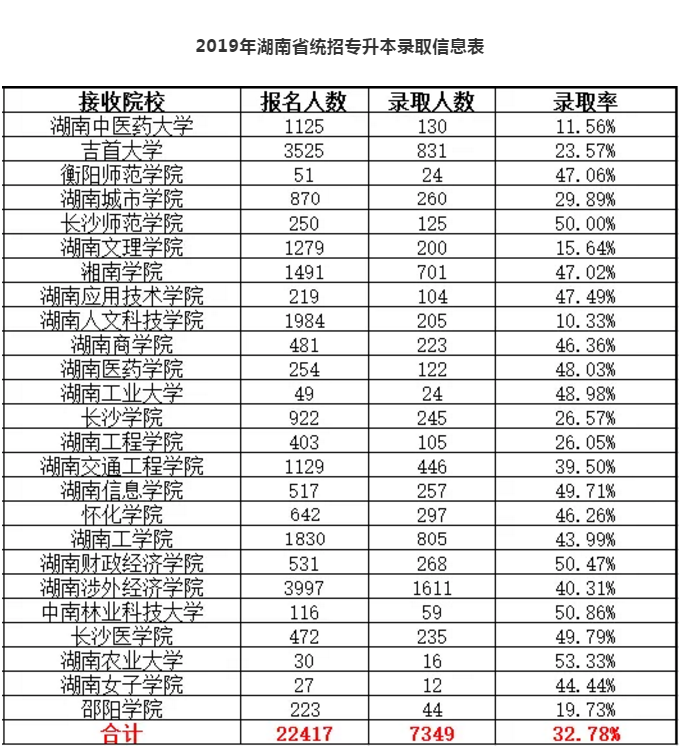 2019年湖南省统招专升本录取信息表

| 接收院校 | 报名人数 | 录取人数 | 录取率 |
|---|---|---|---|
| 湖南中医药大学 | 1125 | 130 | 11.56% |
| 吉首大学 | 3525 | 831 | 23.57% |
| 衡阳师范学院 | 51 | 24 | 47.06% |
| 湖南城市学院 | 870 | 260 | 29.89% |
| 长沙师范学院 | 250 | 125 | 50.00% |
| 湖南文理学院 | 1279 | 200 | 15.64% |
| 湘南学院 | 1491 | 701 | 47.02% |
| 湖南应用技术学院 | 219 | 104 | 47.49% |
| 湖南人文科技学院 | 1984 | 205 | 10.33% |
| 湖南商学院 | 481 | 223 | 46.36% |
| 湖南医药学院 | 254 | 122 | 48.03% |
| 湖南工业大学 | 49 | 24 | 48.98% |
| 长沙学院 | 922 | 245 | 26.57% |
| 湖南工程学院 | 403 | 105 | 26.05% |
| 湖南交通工程学院 | 1129 | 446 | 39.50% |
| 湖南信息学院 | 517 | 257 | 49.71% |
| 怀化学院 | 642 | 297 | 46.26% |
| 湖南工学院 | 1830 | 805 | 43.99% |
| 湖南财政经济学院 | 531 | 268 | 50.47% |
| 湖南涉外经济学院 | 3997 | 1611 | 40.31% |
| 中南林业科技大学 | 116 | 59 | 50.86% |
| 长沙医学院 | 472 | 235 | 49.79% |
| 湖南农业大学 | 30 | 16 | 53.33% |
| 湖南女子学院 | 27 | 12 | 44.44% |
| 邵阳学院 | 223 | 44 | 19.73% |
| 合计 | 22417 | 7349 | 32.78% |